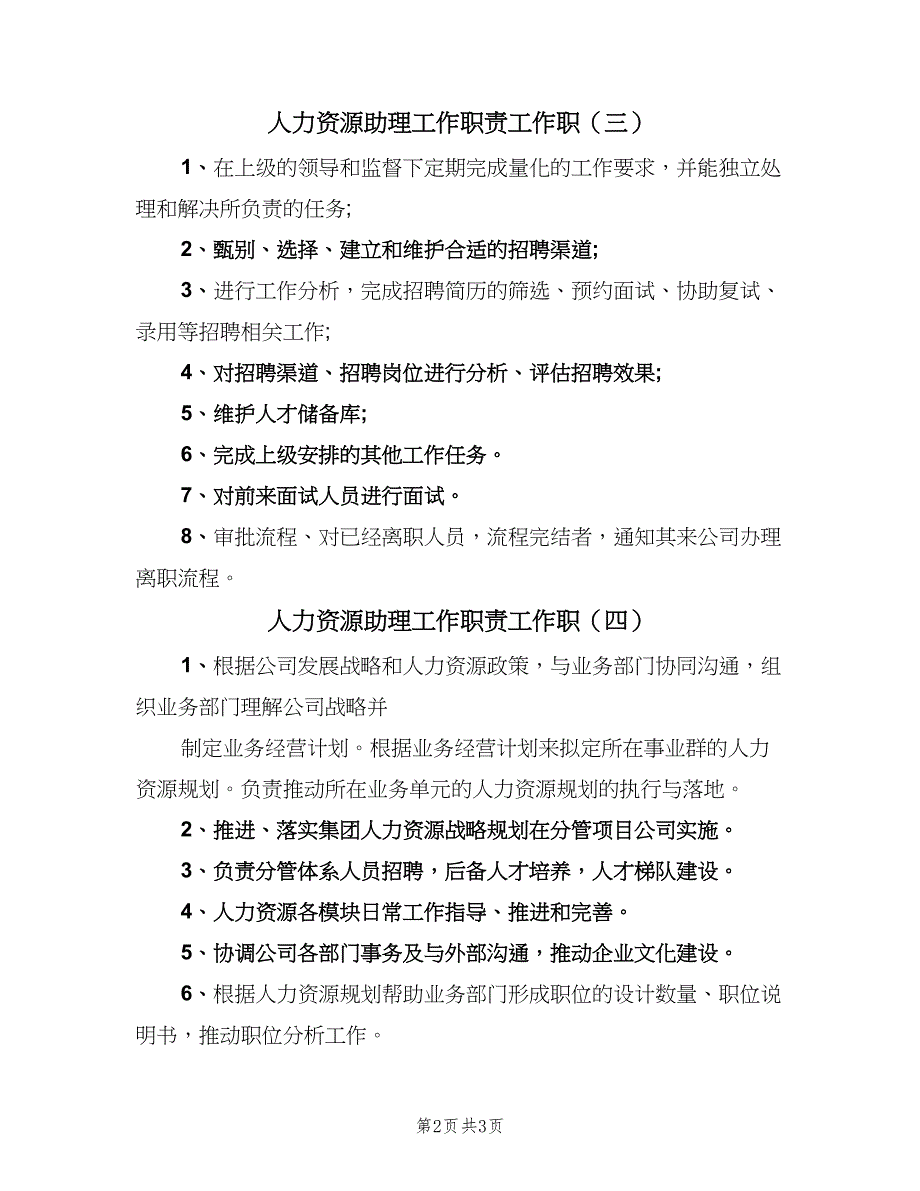 人力资源助理工作职责工作职（三）

1、在上级的领导和监督下定期完成量化的工作要求，并能独立处理和解决所负责的任务;

2、甄别、选择、建立和维护合适的招聘渠道;

3、进行工作分析，完成招聘简历的筛选、预约面试、协助复试、录用等招聘相关工作;

4、对招聘渠道、招聘岗位进行分析、评估招聘效果;

5、维护人才储备库;

6、完成上级安排的其他工作任务。

7、对前来面试人员进行面试。

8、审批流程、对已经离职人员，流程完结者，通知其来公司办理离职流程。

人力资源助理工作职责工作职（四）

1、根据公司发展战略和人力资源政策，与业务部门协同沟通，组织业务部门理解公司战略并

制定业务经营计划。根据业务经营计划来拟定所在事业群的人力资源规划。负责推动所在业务单元的人力资源规划的执行与落地。

2、推进、落实集团人力资源战略规划在分管项目公司实施。

3、负责分管体系人员招聘，后备人才培养，人才梯队建设。

4、人力资源各模块日常工作指导、推进和完善。

5、协调公司各部门事务及与外部沟通，推动企业文化建设。

6、根据人力资源规划帮助业务部门形成职位的设计数量、职位说明书，推动职位分析工作。

第2页 共3页